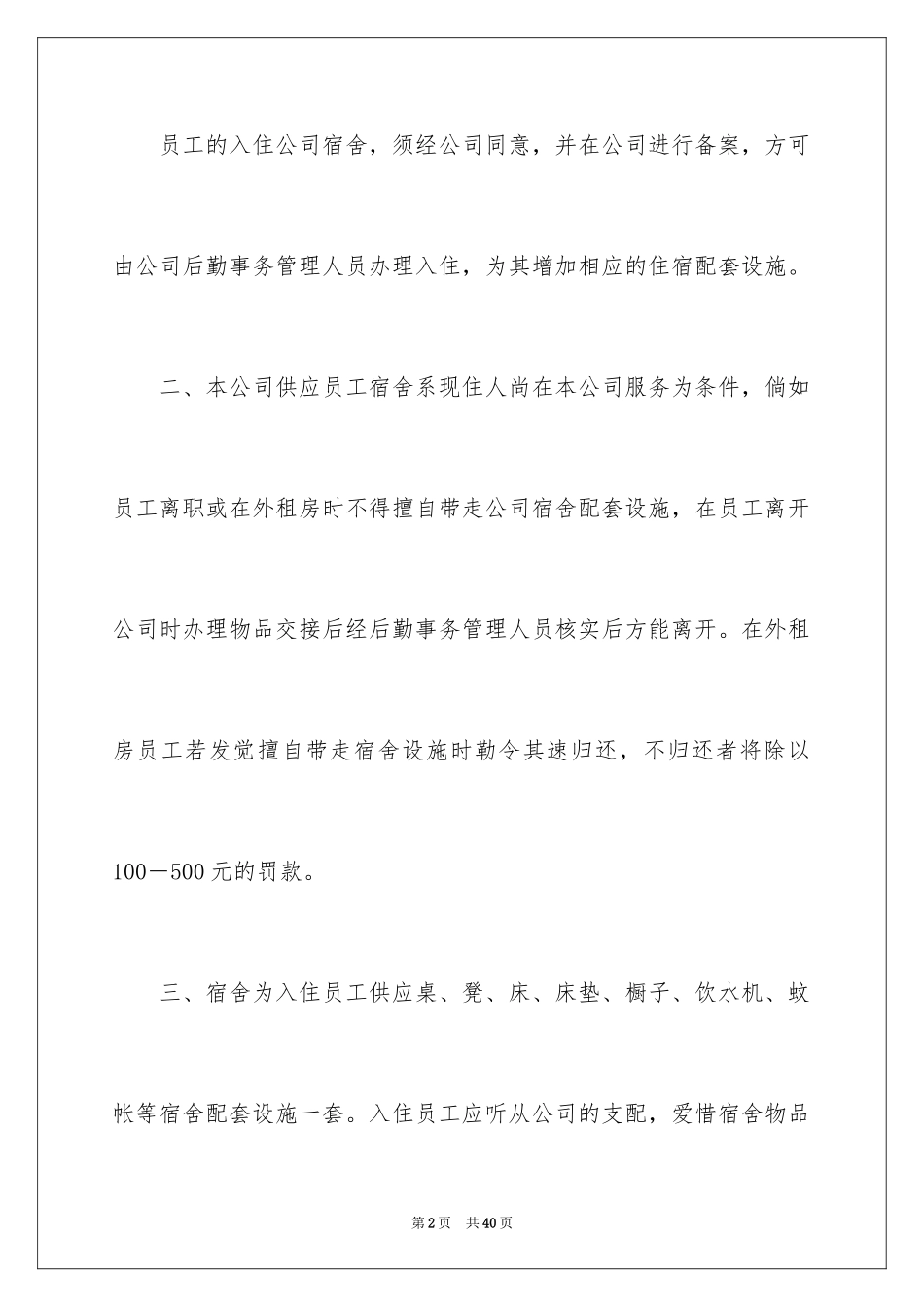 员工的入住公司宿舍，须经公司同意，并在公司进行备案，方可由公司后勤事务管理人员办理入住，为其增加相应的住宿配套设施。

二、本公司供应员工宿舍系现住人尚在本公司服务为条件，倘如员工离职或在外租房时不得擅自带走公司宿舍配套设施，在员工离开公司时办理物品交接后经后勤事务管理人员核实后方能离开。在外租房员工若发觉擅自带走宿舍设施时勒令其速归还，不归还者将除以100－500元的罚款。

三、宿舍为入住员工供应桌、凳、床、床垫、橱子、饮水机、蚊帐等宿舍配套设施一套。入住员工应听从公司的支配，爱惜宿舍物品

第2页 共40页